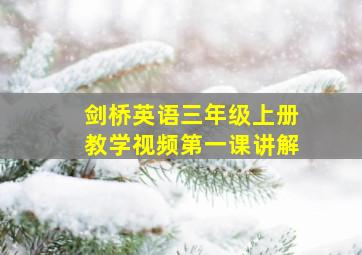 剑桥英语三年级上册
教学视频第一课讲解